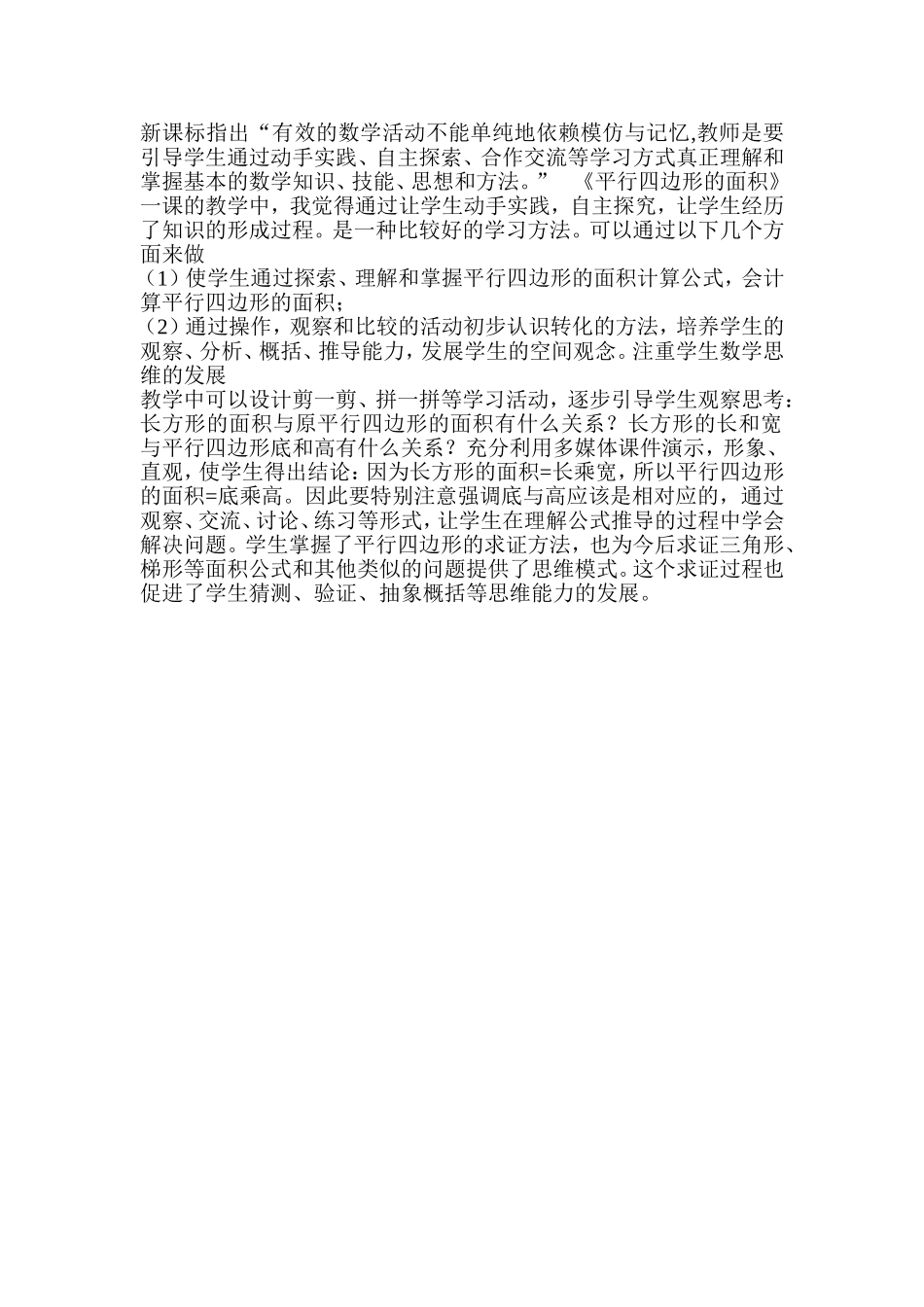 新课标指出“有效的数学活动不能单纯地依赖模仿与记忆,教师是要引导学生通过动手实践、自主探索、合作交流等学习方式真正理解和掌握基本的数学知识、技能、思想和方法。” 《平行四边形的面积》一课的教学中，我觉得通过让学生动手实践，自主探究，让学生经历了知识的形成过程。是一种比较好的学习方法。可以通过以下几个方面来做

（1）使学生通过探索、理解和掌握平行四边形的面积计算公式，会计算平行四边形的面积；

（2）通过操作，观察和比较的活动初步认识转化的方法，培养学生的观察、分析、概括、推导能力，发展学生的空间观念。注重学生数学思维的发展

教学中可以设计剪一剪、拼一拼等学习活动，逐步引导学生观察思考：长方形的面积与原平行四边形的面积有什么关系？长方形的长和宽与平行四边形底和高有什么关系？充分利用多媒体课件演示，形象、直观，使学生得出结论：因为长方形的面积=长乘宽，所以平行四边形的面积=底乘高。因此要特别注意强调底与高应该是相对应的，通过观察、交流、讨论、练习等形式，让学生在理解公式推导的过程中学会解决问题。学生掌握了平行四边形的求证方法，也为今后求证三角形、梯形等面积公式和其他类似的问题提供了思维模式。这个求证过程也促进了学生猜测、验证、抽象概括等思维能力的发展。